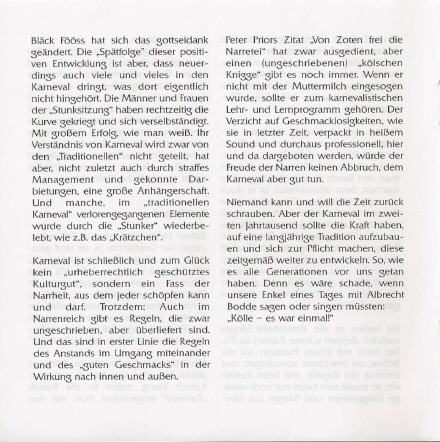 Bläck Fööss hat sich das gottseidank geändert. Die „Spätfolge" dieser positiven Entwicklung ist aber, dass neuerdings auch viele und vieles in den Karneval dringt, was dort eigentlich nicht hingehört. Die Männer und Frauen der „Stunksitzung" haben rechtzeitig die Kurve gekriegt und sich verselbständigt. Mit großem Erfolg, wie man weiß. Ihr Verständnis von Karneval wird zwar von den „Traditionellen" nicht geteilt, hat aber, nicht zuletzt auch durch straffes Management und gekonnte Darbietungen, eine große Anhängerschaft. Und manche, im „traditionellen Karneval" verlorengegangenen Elemente wurde durch die „Stunker" wiederbelebt, wie z.B. das „Krätzchen".

Karneval ist schließlich und zum Glück kein „urheberrechtlich geschütztes Kulturgut", sondern ein Fass der Narrheit, aus dem jeder schöpfen kann und darf. Trotzdem: Auch im Narrenreich gibt es Regeln, die zwar ungeschrieben, aber überliefert sind. Und das sind in erster Linie die Regeln des Anstands im Umgang miteinander und des „guten Geschmacks" in der Wirkung nach innen und außen.

Peter Priors Zitat „Von Zoten frei die Narretei" hat zwar ausgedient, aber einen (ungeschriebenen) „kölschen Knigge" gibt es noch immer. Wenn er nicht mit der Muttermilch eingesogen wurde, sollte er zum karnevalistischen Lehr- und Lernprogramm gehören. Der Verzicht auf Geschmacklosigkeiten, wie sie in letzter Zeit, verpackt in heißem Sound und durchaus professionell, hier und da dargeboten werden, würde der Freude der Narren keinen Abbruch, dem Karneval aber gut tun.

Niemand kann und will die Zeit zurück schrauben. Aber der Karneval im zweiten Jahrtausend sollte die Kraft haben, auf eine langjährige Tradition aufzubauen und sich zur Pflicht machen, diese zeitgemäß weiter zu entwickeln. So, wie es alle Generationen vor uns getan haben. Denn es wäre schade, wenn unsere Enkel eines Tages mit Albrecht Bodde sagen oder singen müssten: „Kölle – es war einmal!"